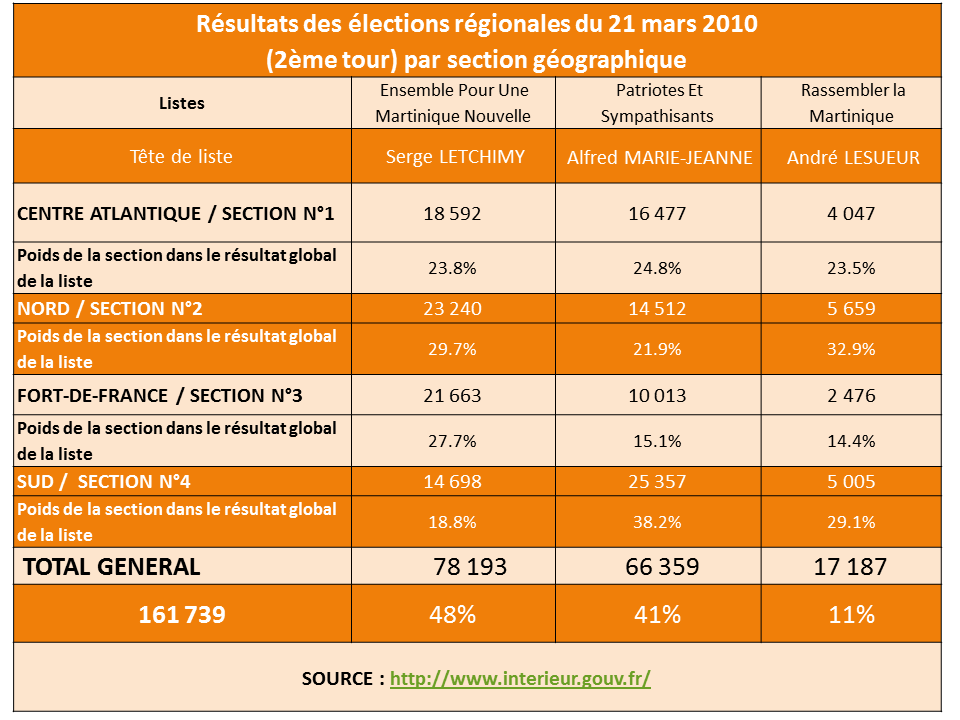 Résultats des élections régionales du 21 mars 2010
(2ème tour) par section géographique

| Listes | Ensemble Pour Une Martinique Nouvelle | Patriotes Et Sympathisants | Rassembler la Martinique |
|---|---|---|---|
| Tête de liste | Serge LETCHIMY | Alfred MARIE-JEANNE | André LESUEUR |
| CENTRE ATLANTIQUE / SECTION N°1 | 18 592 | 16 477 | 4 047 |
| Poids de la section dans le résultat global de la liste | 23.8% | 24.8% | 23.5% |
| NORD / SECTION N°2 | 23 240 | 14 512 | 5 659 |
| Poids de la section dans le résultat global de la liste | 29.7% | 21.9% | 32.9% |
| FORT-DE-FRANCE / SECTION N°3 | 21 663 | 10 013 | 2 476 |
| Poids de la section dans le résultat global de la liste | 27.7% | 15.1% | 14.4% |
| SUD / SECTION N°4 | 14 698 | 25 357 | 5 005 |
| Poids de la section dans le résultat global de la liste | 18.8% | 38.2% | 29.1% |
| TOTAL GENERAL | 78 193 | 66 359 | 17 187 |
| 161 739 | 48% | 41% | 11% |

SOURCE : http://www.interieur.gouv.fr/